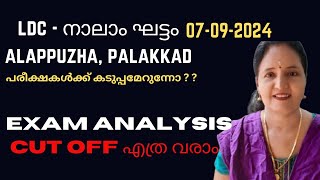 LDC - നാലാം ഘട്ടം 07-09-2024

ALAPPUZHA, PALAKKAD

പരീക്ഷകൾക്ക് കടുപ്പമേറുന്നോ ? ?

EXAM ANALYSIS

CUT OFF എത്ര വരാം